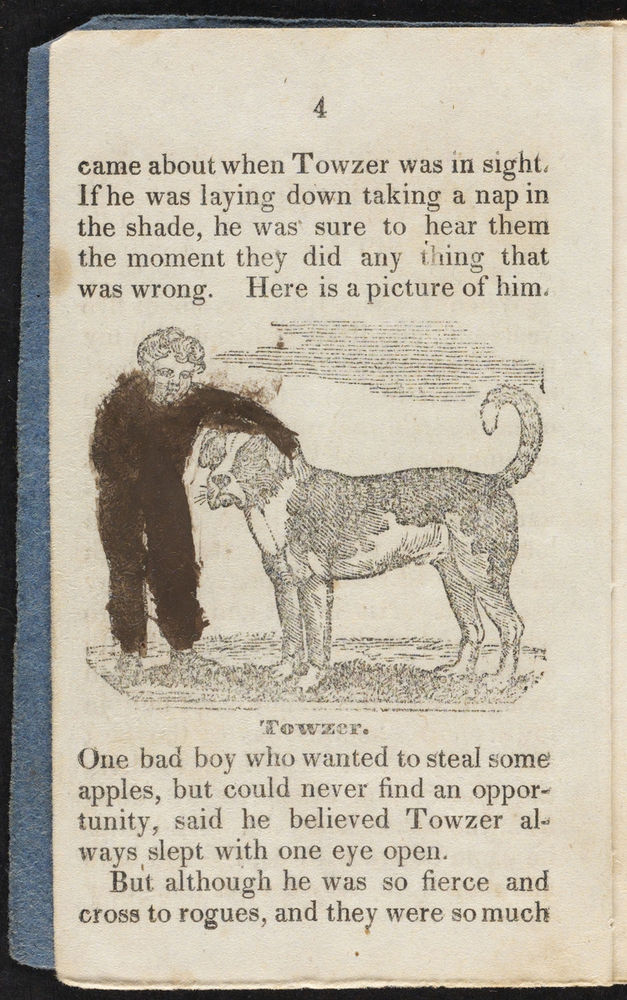 4

came about when Towzer was in sight. If he was laying down taking a nap in the shade, he was sure to hear them the moment they did any thing that was wrong. Here is a picture of him.

Towzer.

One bad boy who wanted to steal some apples, but could never find an opportunity, said he believed Towzer always slept with one eye open.

But although he was so fierce and cross to rogues, and they were so much